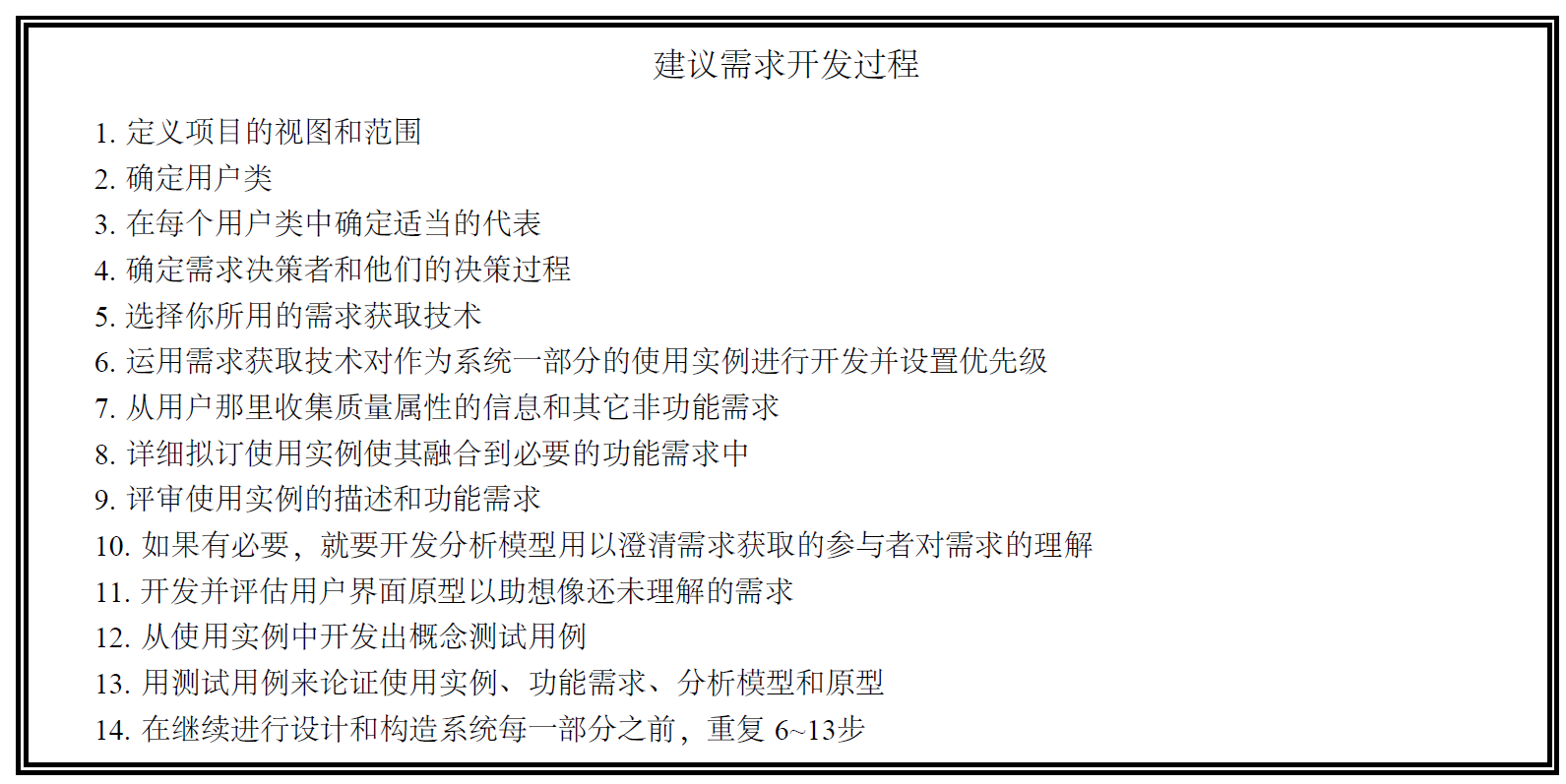 建议需求开发过程

1. 定义项目的视图和范围
2. 确定用户类
3. 在每个用户类中确定适当的代表
4. 确定需求决策者和他们的决策过程
5. 选择你所用的需求获取技术
6. 运用需求获取技术对作为系统一部分的使用实例进行开发并设置优先级
7. 从用户那里收集质量属性的信息和其它非功能需求
8. 详细拟订使用实例使其融合到必要的功能需求中
9. 评审使用实例的描述和功能需求
10. 如果有必要，就要开发分析模型用以澄清需求获取的参与者对需求的理解
11. 开发并评估用户界面原型以助想像还未理解的需求
12. 从使用实例中开发出概念测试用例
13. 用测试用例来论证使用实例、功能需求、分析模型和原型
14. 在继续进行设计和构造系统每一部分之前，重复 6~13步